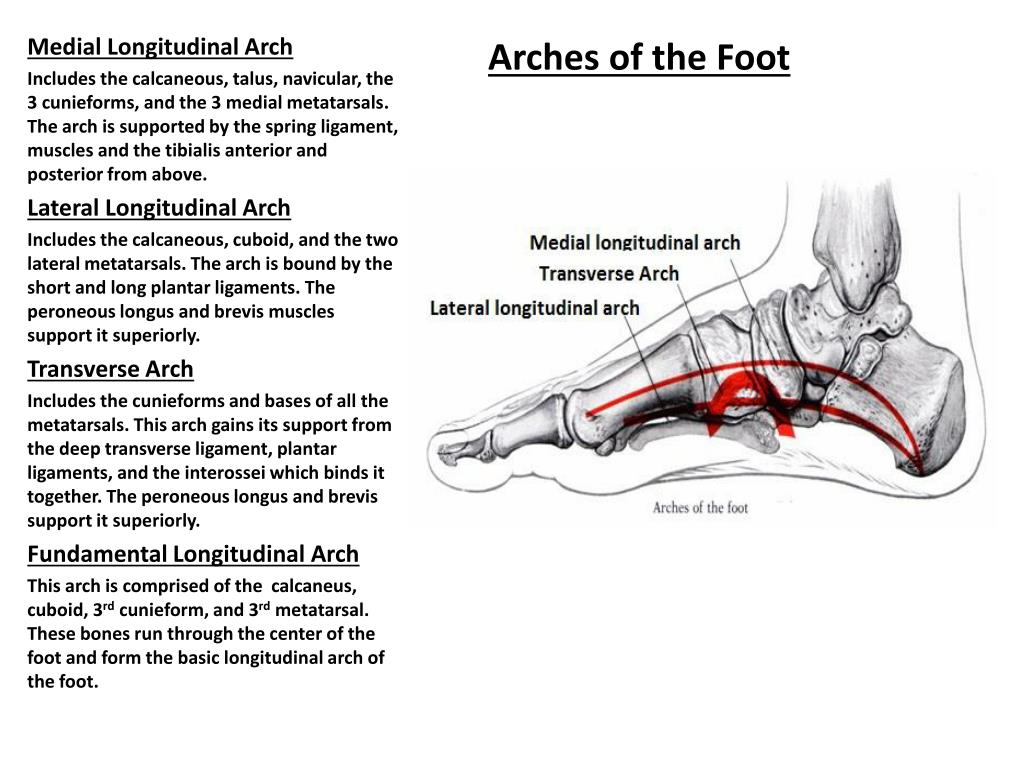 Medial Longitudinal Arch

Includes the calcaneous, talus, navicular, the 3 cunieforms, and the 3 medial metatarsals. The arch is supported by the spring ligament, muscles and the tibialis anterior and posterior from above.

Lateral Longitudinal Arch

Includes the calcaneous, cuboid, and the two lateral metatarsals. The arch is bound by the short and long plantar ligaments. The peroneous longus and brevis muscles support it superiorly.

Transverse Arch

Includes the cunieforms and bases of all the metatarsals. This arch gains its support from the deep transverse ligament, plantar ligaments, and the interossei which binds it together. The peroneous longus and brevis support it superiorly.

Fundamental Longitudinal Arch

This arch is comprised of the calcaneus, cuboid, 3$^{rd}$ cunieform, and 3$^{rd}$ metatarsal. These bones run through the center of the foot and form the basic longitudinal arch of the foot.

Arches of the Foot

Medial longitudinal arch
Transverse Arch
Lateral longitudinal arch

Arches of the foot